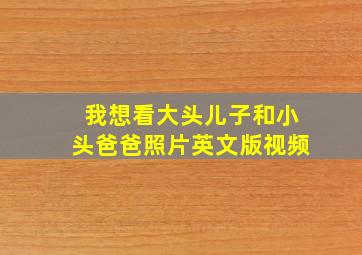 我想看大头儿子和小头爸爸照片英文版视频